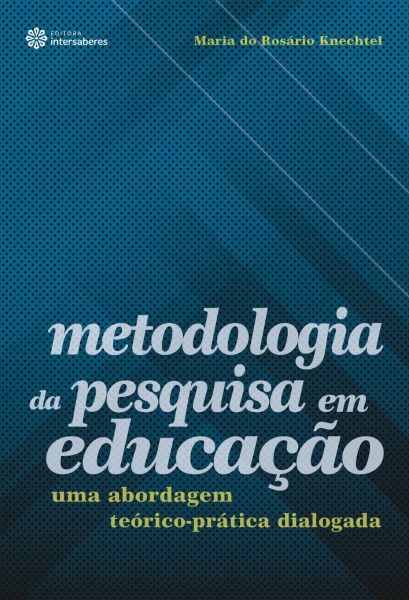 EDITORA
intersaberes

Maria do Rosário Knechtel

metodologia da pesquisa em educação

uma abordagem teórico-prática dialogada